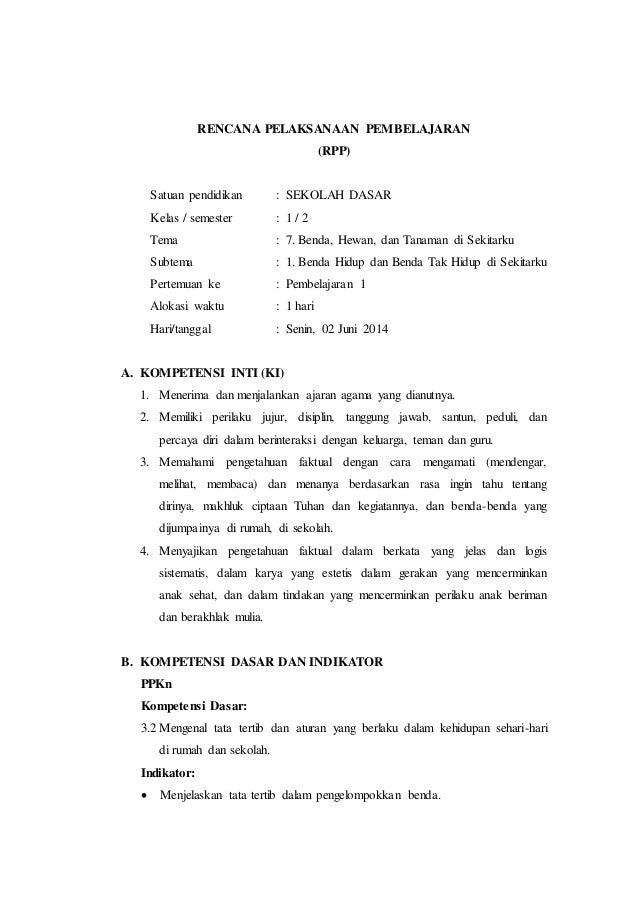 RENCANA PELAKSANAAN PEMBELAJARAN
(RPP)

Satuan pendidikan : SEKOLAH DASAR
Kelas / semester : 1 / 2
Tema : 7. Benda, Hewan, dan Tanaman di Sekitarku
Subtema : 1. Benda Hidup dan Benda Tak Hidup di Sekitarku
Pertemuan ke : Pembelajaran 1
Alokasi waktu : 1 hari
Hari/tanggal : Senin, 02 Juni 2014

A. KOMPETENSI INTI (KI)
1. Menerima dan menjalankan ajaran agama yang dianutnya.
2. Memiliki perilaku jujur, disiplin, tanggung jawab, santun, peduli, dan percaya diri dalam berinteraksi dengan keluarga, teman dan guru.
3. Memahami pengetahuan faktual dengan cara mengamati (mendengar, melihat, membaca) dan menanya berdasarkan rasa ingin tahu tentang dirinya, makhluk ciptaan Tuhan dan kegiatannya, dan benda-benda yang dijumpainya di rumah, di sekolah.
4. Menyajikan pengetahuan faktual dalam berkata yang jelas dan logis sistematis, dalam karya yang estetis dalam gerakan yang mencerminkan anak sehat, dan dalam tindakan yang mencerminkan perilaku anak beriman dan berakhlak mulia.

B. KOMPETENSI DASAR DAN INDIKATOR
PPKn
Kompetensi Dasar:
3.2 Mengenal tata tertib dan aturan yang berlaku dalam kehidupan sehari-hari di rumah dan sekolah.
Indikator:
• Menjelaskan tata tertib dalam pengelompokkan benda.